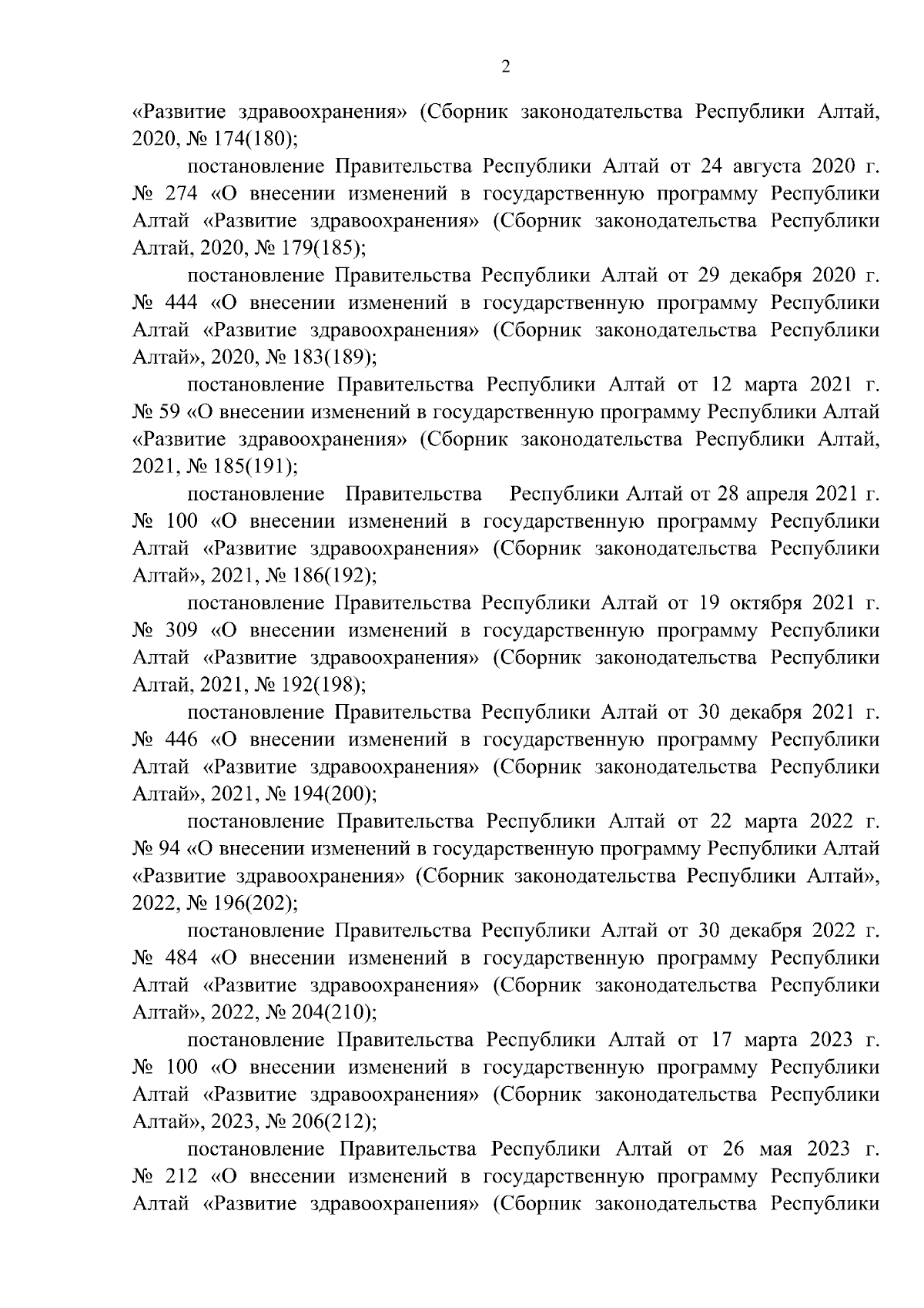 2

«Развитие здравоохранения» (Сборник законодательства Республики Алтай, 2020, № 174(180);

постановление Правительства Республики Алтай от 24 августа 2020 г. № 274 «О внесении изменений в государственную программу Республики Алтай «Развитие здравоохранения» (Сборник законодательства Республики Алтай, 2020, № 179(185);

постановление Правительства Республики Алтай от 29 декабря 2020 г. № 444 «О внесении изменений в государственную программу Республики Алтай «Развитие здравоохранения» (Сборник законодательства Республики Алтай», 2020, № 183(189);

постановление Правительства Республики Алтай от 12 марта 2021 г. № 59 «О внесении изменений в государственную программу Республики Алтай «Развитие здравоохранения» (Сборник законодательства Республики Алтай, 2021, № 185(191);

постановление Правительства Республики Алтай от 28 апреля 2021 г. № 100 «О внесении изменений в государственную программу Республики Алтай «Развитие здравоохранения» (Сборник законодательства Республики Алтай», 2021, № 186(192);

постановление Правительства Республики Алтай от 19 октября 2021 г. № 309 «О внесении изменений в государственную программу Республики Алтай «Развитие здравоохранения» (Сборник законодательства Республики Алтай, 2021, № 192(198);

постановление Правительства Республики Алтай от 30 декабря 2021 г. № 446 «О внесении изменений в государственную программу Республики Алтай «Развитие здравоохранения» (Сборник законодательства Республики Алтай», 2021, № 194(200);

постановление Правительства Республики Алтай от 22 марта 2022 г. № 94 «О внесении изменений в государственную программу Республики Алтай «Развитие здравоохранения» (Сборник законодательства Республики Алтай», 2022, № 196(202);

постановление Правительства Республики Алтай от 30 декабря 2022 г. № 484 «О внесении изменений в государственную программу Республики Алтай «Развитие здравоохранения» (Сборник законодательства Республики Алтай», 2022, № 204(210);

постановление Правительства Республики Алтай от 17 марта 2023 г. № 100 «О внесении изменений в государственную программу Республики Алтай «Развитие здравоохранения» (Сборник законодательства Республики Алтай», 2023, № 206(212);

постановление Правительства Республики Алтай от 26 мая 2023 г. № 212 «О внесении изменений в государственную программу Республики Алтай «Развитие здравоохранения» (Сборник законодательства Республики